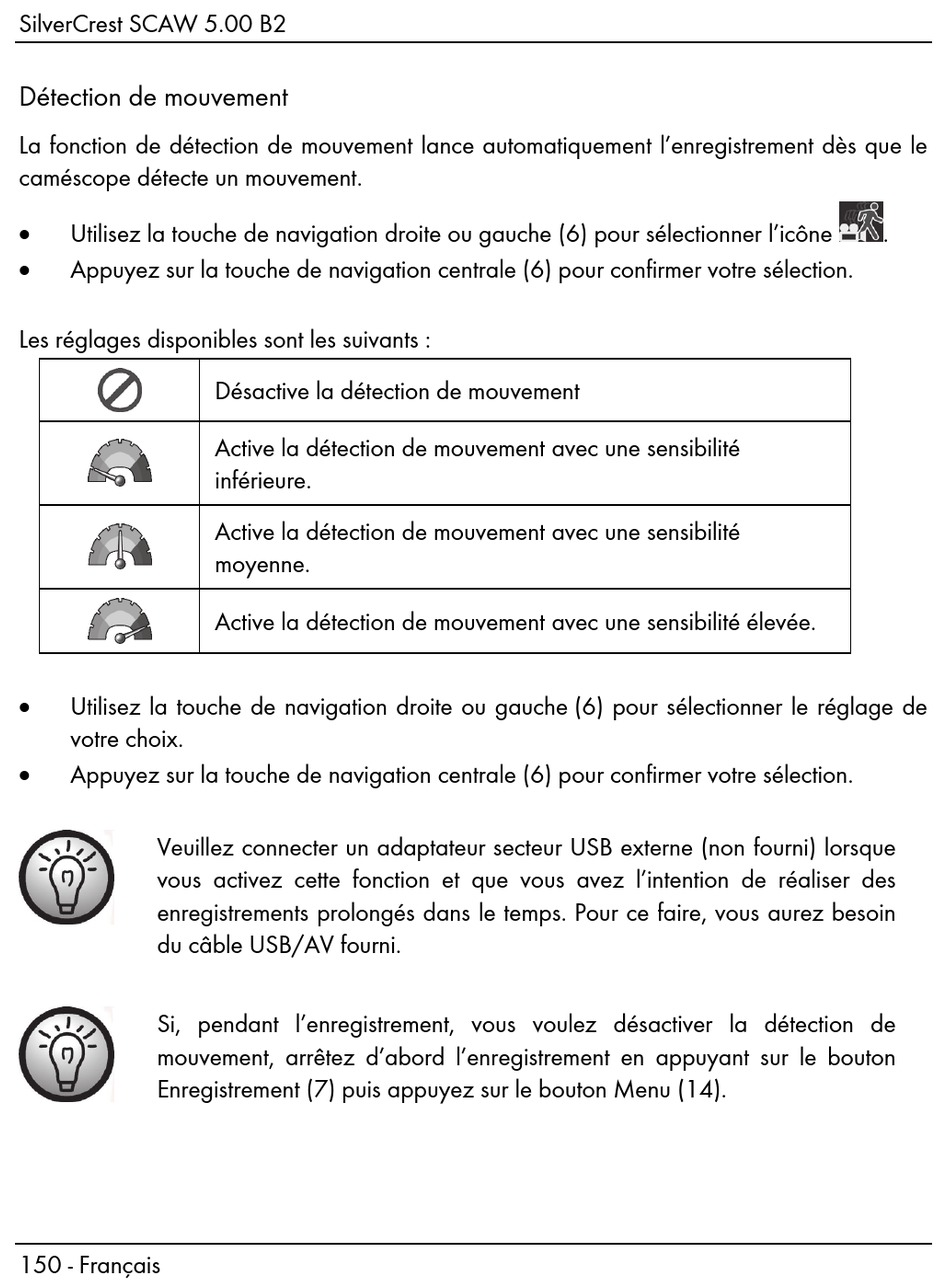 SilverCrest SCAW 5.00 B2

Détection de mouvement

La fonction de détection de mouvement lance automatiquement l'enregistrement dès que le caméscope détecte un mouvement.

• Utilisez la touche de navigation droite ou gauche (6) pour sélectionner l'icône .
• Appuyez sur la touche de navigation centrale (6) pour confirmer votre sélection.

Les réglages disponibles sont les suivants :

| | |
|---|---|
| | Désactive la détection de mouvement |
| | Active la détection de mouvement avec une sensibilité inférieure. |
| | Active la détection de mouvement avec une sensibilité moyenne. |
| | Active la détection de mouvement avec une sensibilité élevée. |

• Utilisez la touche de navigation droite ou gauche (6) pour sélectionner le réglage de votre choix.
• Appuyez sur la touche de navigation centrale (6) pour confirmer votre sélection.

Veuillez connecter un adaptateur secteur USB externe (non fourni) lorsque vous activez cette fonction et que vous avez l'intention de réaliser des enregistrements prolongés dans le temps. Pour ce faire, vous aurez besoin du câble USB/AV fourni.

Si, pendant l'enregistrement, vous voulez désactiver la détection de mouvement, arrêtez d'abord l'enregistrement en appuyant sur le bouton Enregistrement (7) puis appuyez sur le bouton Menu (14).

150 - Français